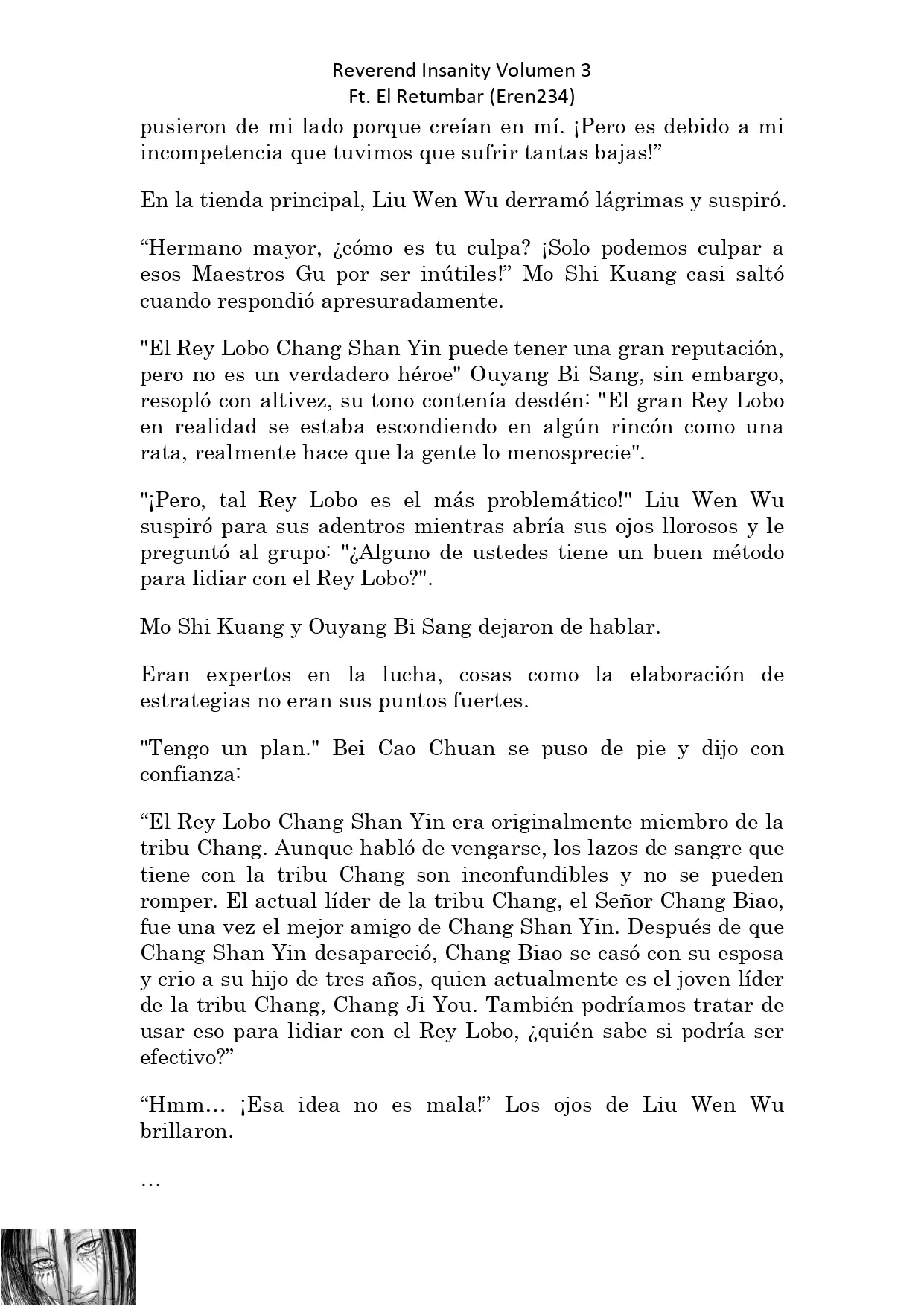 Reverend Insanity Volumen 3
Ft. El Retumbar (Eren234)

pusieron de mi lado porque creían en mí. ¡Pero es debido a mi incompetencia que tuvimos que sufrir tantas bajas!”

En la tienda principal, Liu Wen Wu derramó lágrimas y suspiró.

“Hermano mayor, ¿cómo es tu culpa? ¡Solo podemos culpar a esos Maestros Gu por ser inútiles!” Mo Shi Kuang casi saltó cuando respondió apresuradamente.

"El Rey Lobo Chang Shan Yin puede tener una gran reputación, pero no es un verdadero héroe" Ouyang Bi Sang, sin embargo, resopló con altivez, su tono contenía desdén: "El gran Rey Lobo en realidad se estaba escondiendo en algún rincón como una rata, realmente hace que la gente lo menosprecie".

"¡Pero, tal Rey Lobo es el más problemático!" Liu Wen Wu suspiró para sus adentros mientras abría sus ojos llorosos y le preguntó al grupo: "¿Alguno de ustedes tiene un buen método para lidiar con el Rey Lobo?".

Mo Shi Kuang y Ouyang Bi Sang dejaron de hablar.

Eran expertos en la lucha, cosas como la elaboración de estrategias no eran sus puntos fuertes.

"Tengo un plan." Bei Cao Chuan se puso de pie y dijo con confianza:

“El Rey Lobo Chang Shan Yin era originalmente miembro de la tribu Chang. Aunque habló de vengarse, los lazos de sangre que tiene con la tribu Chang son inconfundibles y no se pueden romper. El actual líder de la tribu Chang, el Señor Chang Biao, fue una vez el mejor amigo de Chang Shan Yin. Después de que Chang Shan Yin desapareció, Chang Biao se casó con su esposa y crio a su hijo de tres años, quien actualmente es el joven líder de la tribu Chang, Chang Ji You. También podríamos tratar de usar eso para lidiar con el Rey Lobo, ¿quién sabe si podría ser efectivo?”

“Hmm… ¡Esa idea no es mala!” Los ojos de Liu Wen Wu brillaron.

…